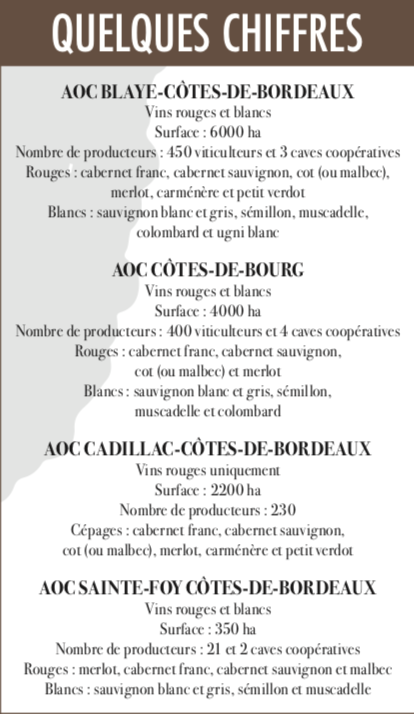 QUELQUES CHIFFRES

AOC BLAYE-CÔTES-DE-BORDEAUX
Vins rouges et blancs
Surface : 6000 ha
Nombre de producteurs : 450 viticulteurs et 3 caves coopératives
Rouges : cabernet franc, cabernet sauvignon, cot (ou malbec), merlot, carménère et petit verdot
Blancs : sauvignon blanc et gris, sémillon, muscadelle, colombard et ugni blanc

AOC CÔTES-DE-BOURG
Vins rouges et blancs
Surface : 4000 ha
Nombre de producteurs : 400 viticulteurs et 4 caves coopératives
Rouges : cabernet franc, cabernet sauvignon, cot (ou malbec) et merlot
Blancs : sauvignon blanc et gris, sémillon, muscadelle et colombard

AOC CADILLAC-CÔTES-DE-BORDEAUX
Vins rouges uniquement
Surface : 2200 ha
Nombre de producteurs : 230
Cépages : cabernet franc, cabernet sauvignon, cot (ou malbec), merlot, carménère et petit verdot

AOC SAINTE-FOY CÔTES-DE-BORDEAUX
Vins rouges et blancs
Surface : 350 ha
Nombre de producteurs : 21 et 2 caves coopératives
Rouges : merlot, cabernet franc, cabernet sauvignon et malbec
Blancs : sauvignon blanc et gris, sémillon et muscadelle